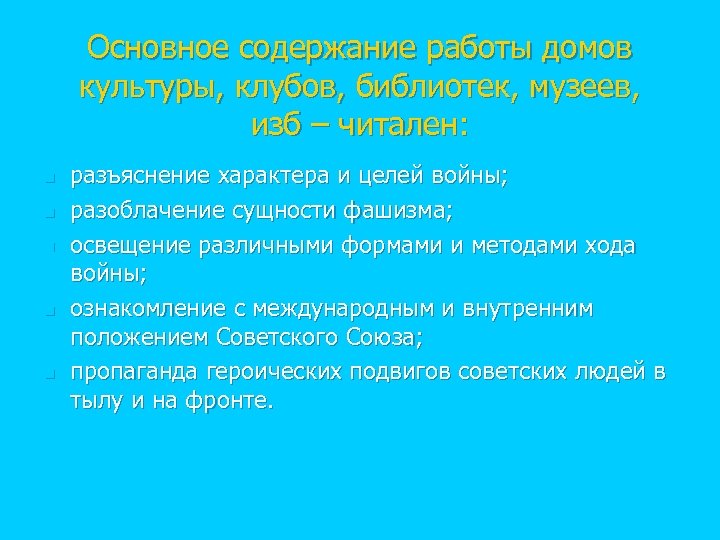 Основное содержание работы домов культуры, клубов, библиотек, музеев, изб – читален:

- разъяснение характера и целей войны;
- разоблачение сущности фашизма;
- освещение различными формами и методами хода войны;
- ознакомление с международным и внутренним положением Советского Союза;
- пропаганда героических подвигов советских людей в тылу и на фронте.